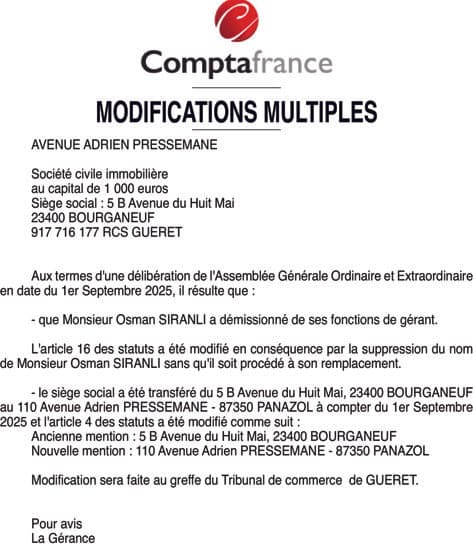 Comptafrance

MODIFICATIONS MULTIPLES

AVENUE ADRIEN PRESSEMANE

Société civile immobilière
au capital de 1 000 euros
Siège social : 5 B Avenue du Huit Mai
23400 BOURGANEUF
917 716 177 RCS GUERET

Aux termes d'une délibération de l'Assemblée Générale Ordinaire et Extraordinaire en date du 1er Septembre 2025, il résulte que :

- que Monsieur Osman SIRANLI a démissionné de ses fonctions de gérant.

L'article 16 des statuts a été modifié en conséquence par la suppression du nom de Monsieur Osman SIRANLI sans qu'il soit procédé à son remplacement.

- le siège social a été transféré du 5 B Avenue du Huit Mai, 23400 BOURGANEUF au 110 Avenue Adrien PRESSEMANE - 87350 PANAZOL à compter du 1er Septembre 2025 et l'article 4 des statuts a été modifié comme suit :
Ancienne mention : 5 B Avenue du Huit Mai, 23400 BOURGANEUF
Nouvelle mention : 110 Avenue Adrien PRESSEMANE - 87350 PANAZOL

Modification sera faite au greffe du Tribunal de commerce de GUERET.

Pour avis
La Gérance